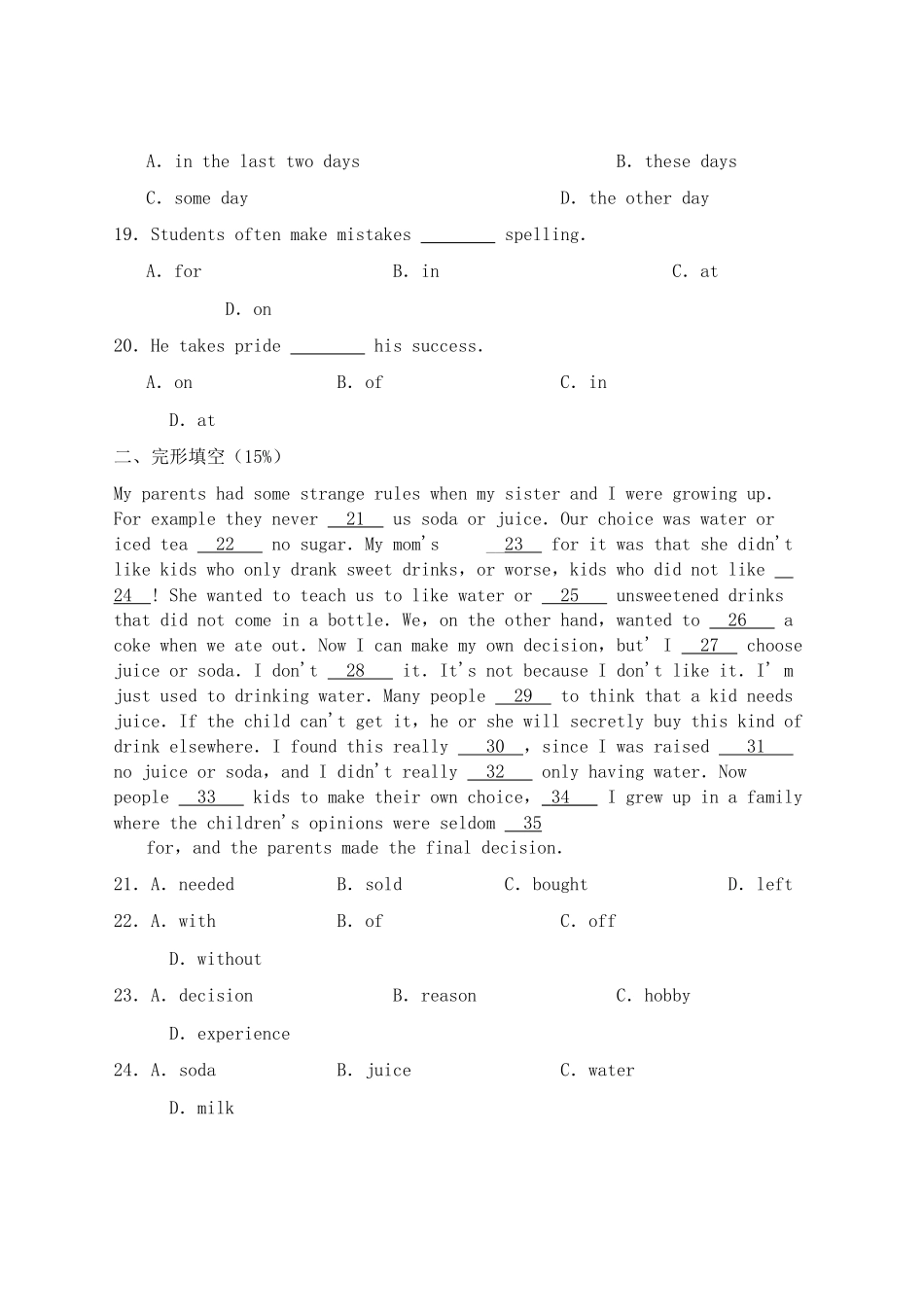 A. in the last two days　　　　　　　　　B. these days

C. some day　　　　　　　　　　　　　D. the other day

19. Students often make mistakes ________ spelling.

A. for　　　　　　B. in　　　　　　　C. at

D. on

20. He takes pride ________ his success.

A. on　　　　　B. of　　　　　C. in

D. at

二、完形填空（15%）

My parents had some strange rules when my sister and I were growing up. For example they never __21__ us soda or juice. Our choice was water or iced tea __22__ no sugar. My mom's __23__ for it was that she didn't like kids who only drank sweet drinks, or worse, kids who did not like __24__! She wanted to teach us to like water or __25__ unsweetened drinks that did not come in a bottle. We, on the other hand, wanted to __26__ a coke when we ate out. Now I can make my own decision, but' I __27__ choose juice or soda. I don't __28__ it. It's not because I don't like it. I' m just used to drinking water. Many people __29__ to think that a kid needs juice. If the child can't get it, he or she will secretly buy this kind of drink elsewhere. I found this really __30__, since I was raised __31__ no juice or soda, and I didn't really __32__ only having water. Now people __33__ kids to make their own choice, __34__ I grew up in a family where the children's opinions were seldom __35__ for, and the parents made the final decision.

21. A. needed　　　B. sold　　　C. bought　　　D. left

22. A. with　　　B. of　　　C. off

D. without

23. A. decision　　　B. reason　　　C. hobby

D. experience

24. A. soda　　　B. juice　　　C. water

D. milk